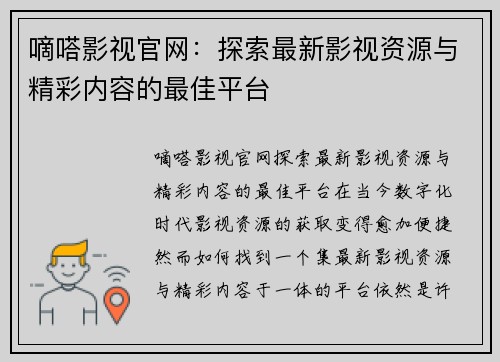 嘀嗒影视官网：探索最新影视资源与精彩内容的最佳平台

嘀嗒影视官网探索最新影视资源与精彩内容的最佳平台在当今数字化时代影视资源的获取变得愈加便捷然而如何找到一个集最新影视资源与精彩内容于一体的平台依然是许